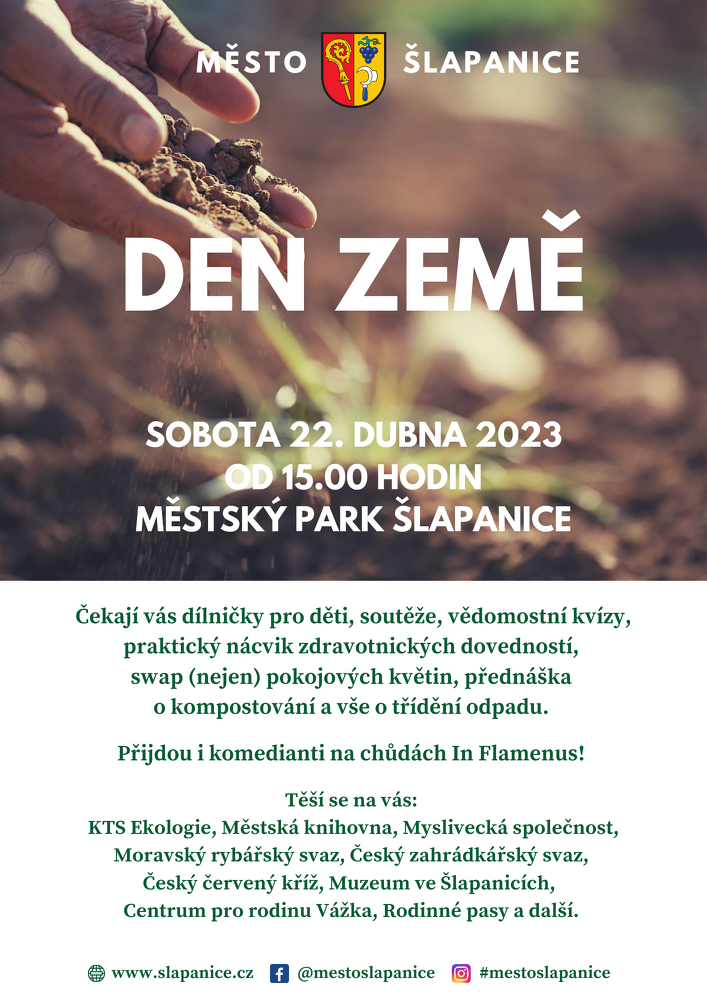 MĚSTO ŠLAPANICE

DEN ZEMĚ

SOBOTA 22. DUBNA 2023
OD 15.00 HODIN
MĚSTSKÝ PARK ŠLAPANICE

Čekají vás dílničky pro děti, soutěže, vědomostní kvízy, praktický nácvik zdravotnických dovedností, swap (nejen) pokojových květin, přednáška o kompostování a vše o třídění odpadu.

Přijdou i komedianti na chůdách In Flamenus!

Těší se na vás:
KTS Ekologie, Městská knihovna, Myslivecká společnost, Moravský rybářský svaz, Český zahrádkářský svaz, Český červený kříž, Muzeum ve Šlapanicích, Centrum pro rodinu Vážka, Rodinné pasy a další.

www.slapanice.cz @mestoslapanice #mestoslapanice